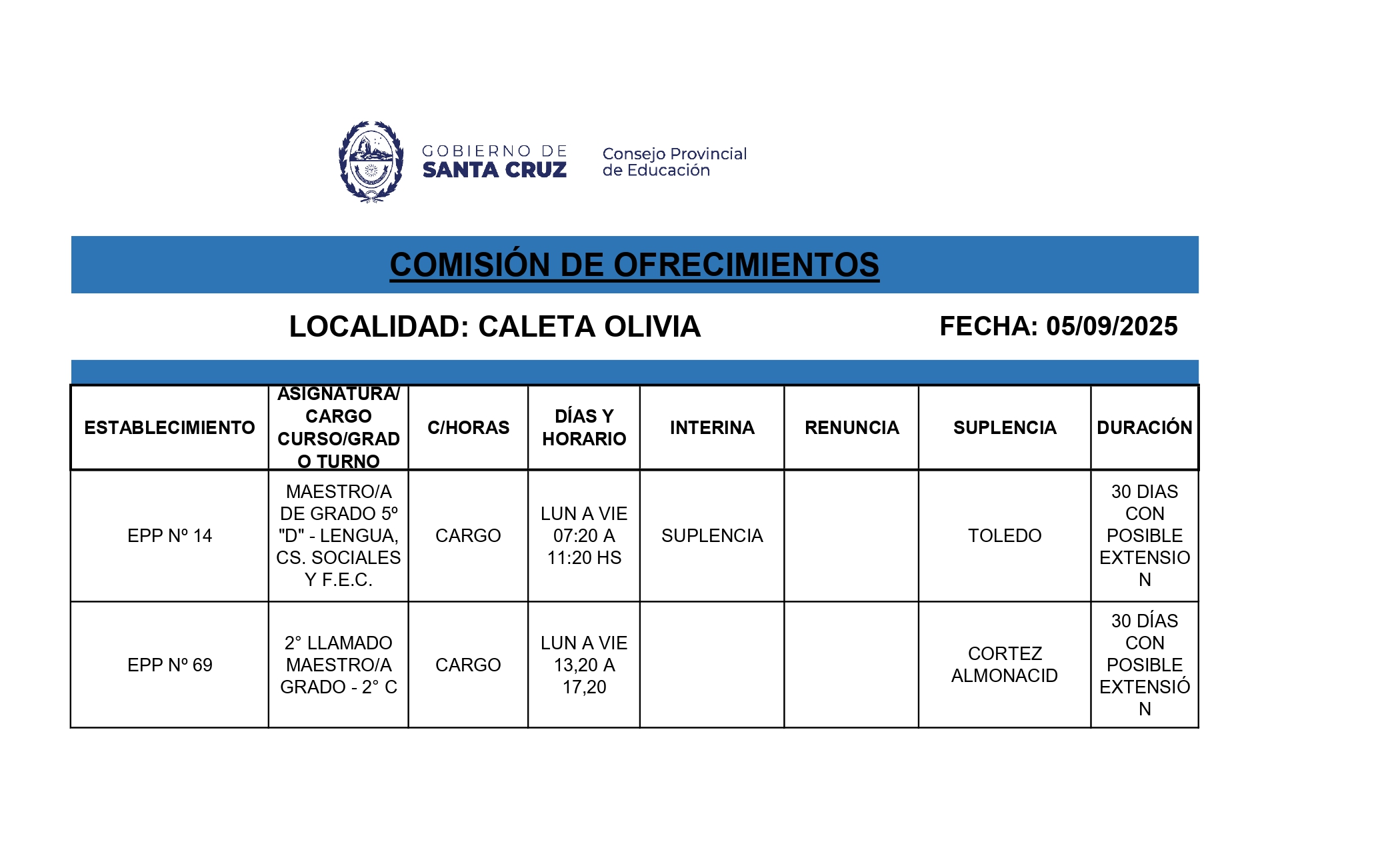 GOBIERNO DE
SANTA CRUZ

Consejo Provincial
de Educación

COMISIÓN DE OFRECIMIENTOS

LOCALIDAD: CALETA OLIVIA

FECHA: 05/09/2025

| ESTABLECIMIENTO | ASIGNATURA/ CARGO CURSO/GRADO TURNO | C/HORAS | DÍAS Y HORARIO | INTERINA | RENUNCIA | SUPLENCIA | DURACIÓN |
|---|---|---|---|---|---|---|---|
| EPP Nº 14 | MAESTRO/A DE GRADO 5º "D" - LENGUA, CS. SOCIALES Y F.E.C. | CARGO | LUN A VIE 07:20 A 11:20 HS | SUPLENCIA | | TOLEDO | 30 DIAS CON POSIBLE EXTENSION |
| EPP Nº 69 | 2° LLAMADO MAESTRO/A GRADO - 2° C | CARGO | LUN A VIE 13,20 A 17,20 | | | CORTEZ ALMONACID | 30 DÍAS CON POSIBLE EXTENSIÓN |